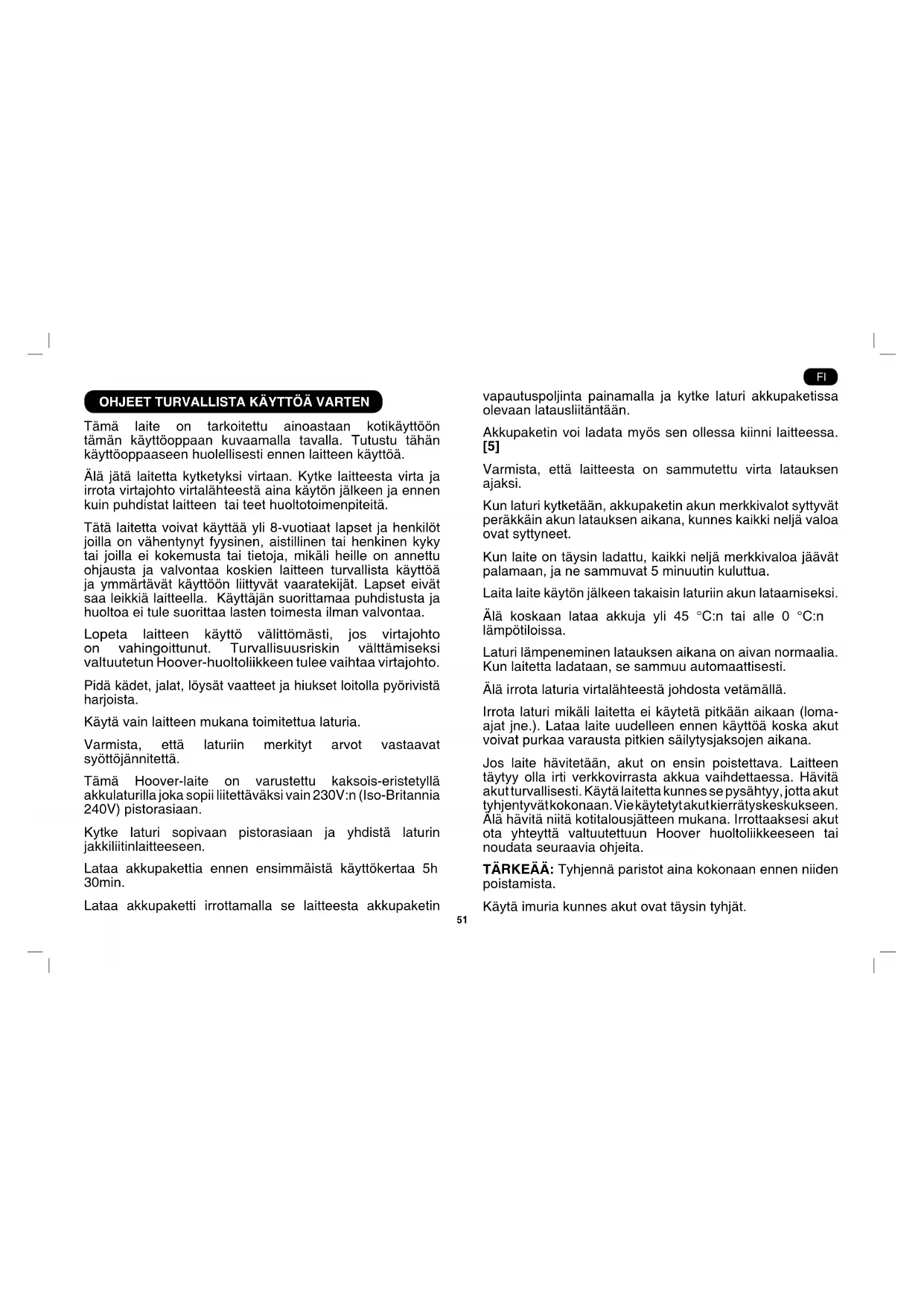 FI

OHJEET TURVALLISTA KÄYTTÖÄ VARTEN

Tämä laite on tarkoitettu ainoastaan kotikäyttöön tämän käyttöoppaan kuvaamalla tavalla. Tutustu tähän käyttöoppaaseen huolellisesti ennen laitteen käyttöä.

Älä jätä laitetta kytketyksi virtaan. Kytke laitteesta virta ja irrota virtajohto virtalähteestä aina käytön jälkeen ja ennen kuin puhdistat laitteen tai teet huoltotoimenpiteitä.

Tätä laitetta voivat käyttää yli 8-vuotiaat lapset ja henkilöt joilla on vähentynyt fyysinen, aistillinen tai henkinen kyky tai joilla ei kokemusta tai tietoja, mikäli heille on annettu ohjausta ja valvontaa koskien laitteen turvallista käyttöä ja ymmärtävät käyttöön liittyvät vaaratekijät. Lapset eivät saa leikkiä laitteella. Käyttäjän suorittamaa puhdistusta ja huoltoa ei tule suorittaa lasten toimesta ilman valvontaa.

Lopeta laitteen käyttö välittömästi, jos virtajohto on vahingoittunut. Turvallisuusriskin välttämiseksi valtuutetun Hoover-huoltoliikkeen tulee vaihtaa virtajohto.

Pidä kädet, jalat, löysät vaatteet ja hiukset loitolla pyörivistä harjoista.

Käytä vain laitteen mukana toimitettua laturia.

Varmista, että laturiin merkityt arvot vastaavat syöttöjännitettä.

Tämä Hoover-laite on varustettu kaksois-eristetyllä akkulaturilla joka sopii liitettäväksi vain 230V:n (Iso-Britannia 240V) pistorasiaan.

Kytke laturi sopivaan pistorasiaan ja yhdistä laturin jakkiliitinlaitteeseen.

Lataa akkupakettia ennen ensimmäistä käyttökertaa 5h 30min.

Lataa akkupaketti irrottamalla se laitteesta akkupaketin vapautuspoljinta painamalla ja kytke laturi akkupaketissa olevaan latausliitäntään.

Akkupaketin voi ladata myös sen ollessa kiinni laitteessa. [5]

Varmista, että laitteesta on sammutettu virta latauksen ajaksi.

Kun laturi kytketään, akkupaketin akun merkkivalot syttyvät peräkkäin akun latauksen aikana, kunnes kaikki neljä valoa ovat syttyneet.

Kun laite on täysin ladattu, kaikki neljä merkkivaloa jäävät palamaan, ja ne sammuvat 5 minuutin kuluttua.

Laita laite käytön jälkeen takaisin laturiin akun lataamiseksi.

Älä koskaan lataa akkuja yli 45 °C:n tai alle 0 °C:n lämpötiloissa.

Laturi lämpeneminen latauksen aikana on aivan normaalia. Kun laitetta ladataan, se sammuu automaattisesti.

Älä irrota laturia virtalähteestä johdosta vetämällä.

Irrota laturi mikäli laitetta ei käytetä pitkään aikaan (loma-ajat jne.). Lataa laite uudelleen ennen käyttöä koska akut voivat purkaa varausta pitkien säilytysjaksojen aikana.

Jos laite hävitetään, akut on ensin poistettava. Laitteen täytyy olla irti verkkovirrasta akkua vaihdettaessa. Hävitä akut turvallisesti. Käytä laitetta kunnes se pysähtyy, jotta akut tyhjentyvät kokonaan. Vie käytetyt akut kierrätyskeskukseen. Älä hävitä niitä kotitalousjätteen mukana. Irrottaaksesi akut ota yhteyttä valtuutettuun Hoover huoltoliikkeeseen tai noudata seuraavia ohjeita.

TÄRKEÄÄ: Tyhjennä paristot aina kokonaan ennen niiden poistamista.

Käytä imuria kunnes akut ovat täysin tyhjät.

51